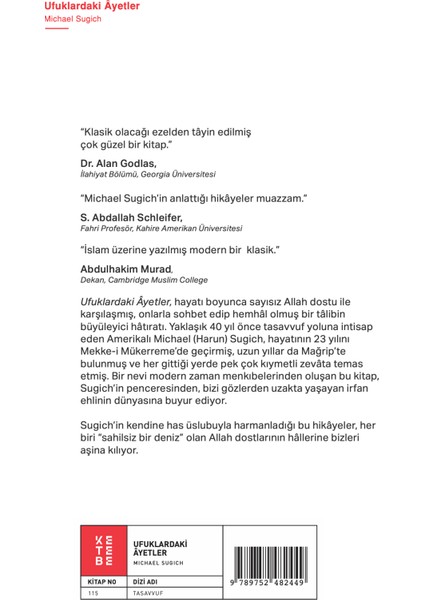 Ufuklardaki Âyetler
Michael Sugich

"Klasik olacağı ezelden tâyin edilmiş çok güzel bir kitap."

Dr. Alan Godlas,
İlahiyat Bölümü, Georgia Üniversitesi

"Michael Sugich'in anlattığı hikâyeler muazzam."

S. Abdallah Schleifer,
Fahri Profesör, Kahire Amerikan Üniversitesi

"İslam üzerine yazılmış modern bir klasik."

Abdulhakim Murad,
Dekan, Cambridge Muslim College

Ufuklardaki Âyetler, hayatı boyunca sayısız Allah dostu ile karşılaşmış, onlarla sohbet edip hemhâl olmuş bir tâlibin büyüleyici hâtıratı. Yaklaşık 40 yıl önce tasavvuf yoluna intisap eden Amerikalı Michael (Harun) Sugich, hayatının 23 yılını Mekke-i Mükerreme'de geçirmiş, uzun yıllar da Mağrip'te bulunmuş ve her gittiği yerde pek çok kıymetli zevâta temas etmiş. Bir nevi modern zaman menkıbelerinden oluşan bu kitap, Sugich'in penceresinden, bizi gözlerden uzakta yaşayan irfan ehlinin dünyasına buyur ediyor.

Sugich'in kendine has üslubuyla harmanladığı bu hikâyeler, her biri "sahilsiz bir deniz" olan Allah dostlarının hâllerine bizleri aşina kılıyor.

KTB
UFUKLARDAKİ ÂYETLER
MICHAEL SUGICH

| KİTAP NO | DİZİ ADI |
|---|---|
| 115 | TASAVVUF |

9 789752 482449